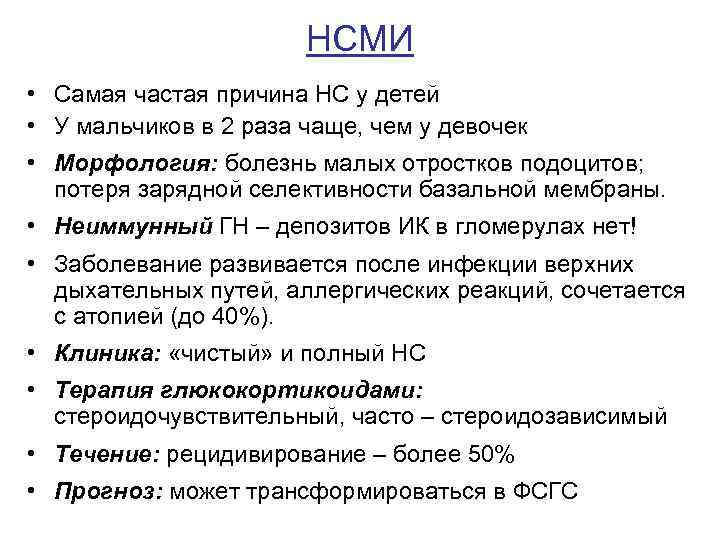 НСМИ

• Самая частая причина НС у детей
• У мальчиков в 2 раза чаще, чем у девочек
• Морфология: болезнь малых отростков подоцитов; потеря зарядной селективности базальной мембраны.
• Неиммунный ГН – депозитов ИК в гломерулах нет!
• Заболевание развивается после инфекции верхних дыхательных путей, аллергических реакций, сочетается с атопией (до 40%).
• Клиника: «чистый» и полный НС
• Терапия глюкокортикоидами: стероидочувствительный, часто – стероидозависимый
• Течение: рецидивирование – более 50%
• Прогноз: может трансформироваться в ФСГС